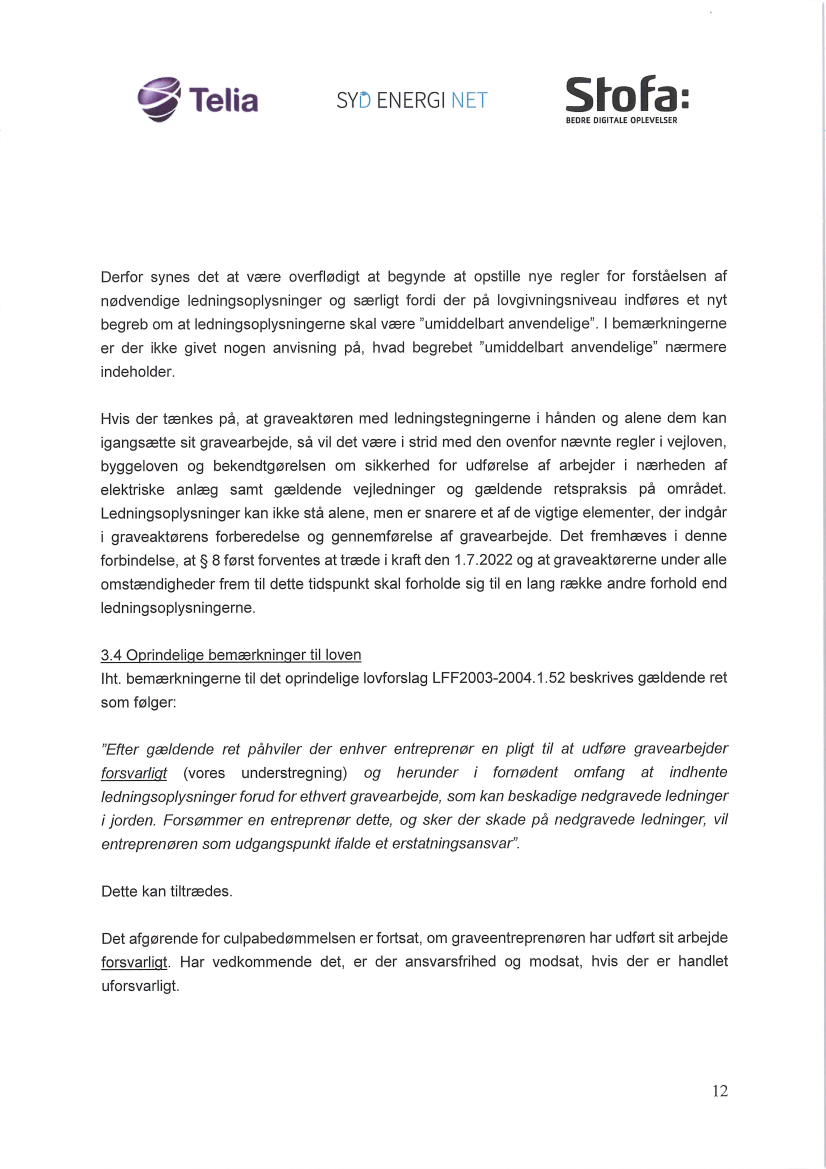 Telia SYD ENERGI NET Stofa: BEDRE DIGITALE OPLEVELSER

Derfor synes det at være overflødigt at begynde at opstille nye regler for forståelsen af nødvendige ledningsoplysninger og særligt fordi der på lovgivningsniveau indføres et nyt begreb om at ledningsoplysningerne skal være "umiddelbart anvendelige". I bemærkningerne er der ikke givet nogen anvisning på, hvad begrebet "umiddelbart anvendelige" nærmere indeholder.

Hvis der tænkes på, at graveaktøren med ledningstegningerne i hånden og alene dem kan igangsætte sit gravearbejde, så vil det være i strid med den ovenfor nævnte regler i vejloven, byggeloven og bekendtgørelsen om sikkerhed for udførelse af arbejder i nærheden af elektriske anlæg samt gældende vejledninger og gældende retspraksis på området. Ledningsoplysninger kan ikke stå alene, men er snarere et af de vigtige elementer, der indgår i graveaktørens forberedelse og gennemførelse af gravearbejde. Det fremhæves i denne forbindelse, at § 8 først forventes at træde i kraft den 1.7.2022 og at graveaktørerne under alle omstændigheder frem til dette tidspunkt skal forholde sig til en lang række andre forhold end ledningsoplysningerne.

3.4 Oprindelige bemærkninger til loven
Iht. bemærkningerne til det oprindelige lovforslag LFF2003-2004.1.52 beskrives gældende ret som følger:

"Efter gældende ret påhviler der enhver entreprenør en pligt til at udføre gravearbejder forsvarligt (vores understregning) og herunder i fornødent omfang at indhente ledningsoplysninger forud for ethvert gravearbejde, som kan beskadige nedgravede ledninger i jorden. Forsømmer en entreprenør dette, og sker der skade på nedgravede ledninger, vil entreprenøren som udgangspunkt ifalde et erstatningsansvar".

Dette kan tiltrædes.

Det afgørende for culpabedømmelsen er fortsat, om graveentreprenøren har udført sit arbejde forsvarligt. Har vedkommende det, er der ansvarsfrihed og modsat, hvis der er handlet uforsvarligt.

12